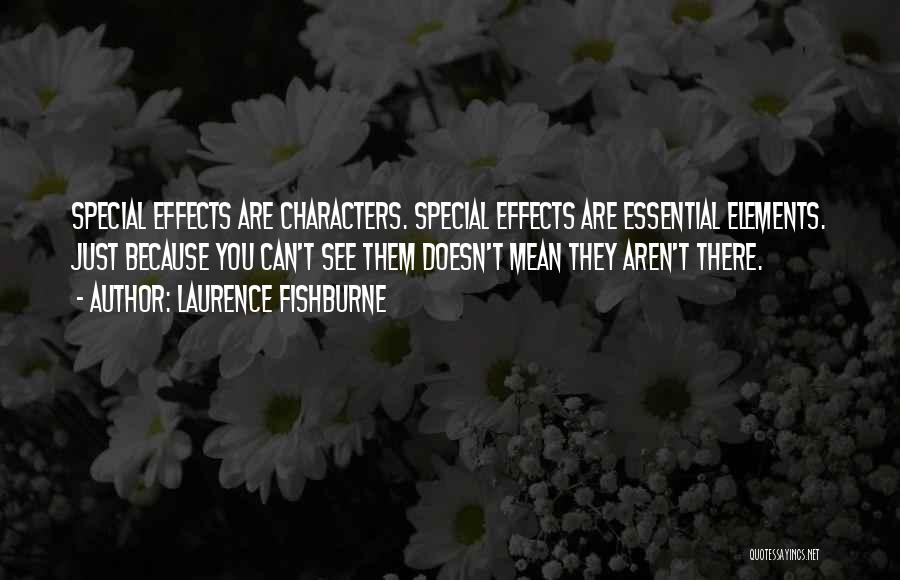 SPECIAL EFFECTS ARE CHARACTERS. SPECIAL EFFECTS ARE ESSENTIAL ELEMENTS. JUST BECAUSE YOU CAN'T SEE THEM DOESN'T MEAN THEY AREN'T THERE.

- AUTHOR: LAURENCE FISHBURNE

QUOTESSAYINGS.NET